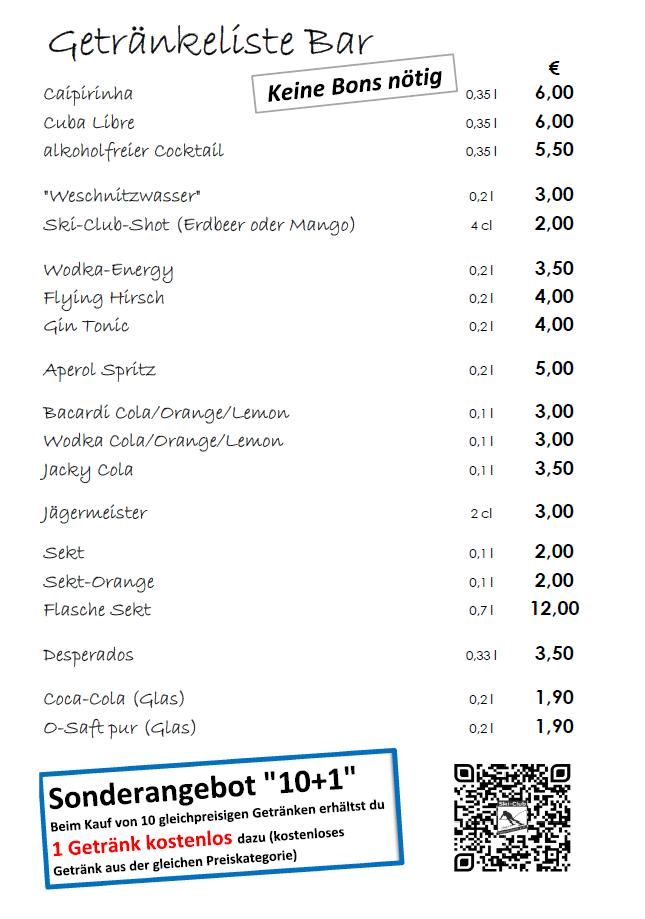 Getränkeliste Bar

Keine Bons nötig

| | | € |
|---|---|---|
| Caipirinha | 0,35 l | 6,00 |
| Cuba Libre | 0,35 l | 6,00 |
| alkoholfreier Cocktail | 0,35 l | 5,50 |
| "Weschnitzwasser" | 0,2 l | 3,00 |
| Ski-Club-Shot (Erdbeer oder Mango) | 4 cl | 2,00 |
| Wodka-Energy | 0,2 l | 3,50 |
| Flying Hirsch | 0,2 l | 4,00 |
| Gin Tonic | 0,2 l | 4,00 |
| Aperol Spritz | 0,2 l | 5,00 |
| Bacardi Cola/Orange/Lemon | 0,1 l | 3,00 |
| Wodka Cola/Orange/Lemon | 0,1 l | 3,00 |
| Jacky Cola | 0,1 l | 3,50 |
| Jägermeister | 2 cl | 3,00 |
| Sekt | 0,1 l | 2,00 |
| Sekt-Orange | 0,1 l | 2,00 |
| Flasche Sekt | 0,7 l | 12,00 |
| Desperados | 0,33 l | 3,50 |
| Coca-Cola (Glas) | 0,2 l | 1,90 |
| O-Saft pur (Glas) | 0,2 l | 1,90 |

Sonderangebot "10+1"
Beim Kauf von 10 gleichpreisigen Getränken erhältst du 1 Getränk kostenlos dazu (kostenloses Getränk aus der gleichen Preiskategorie)